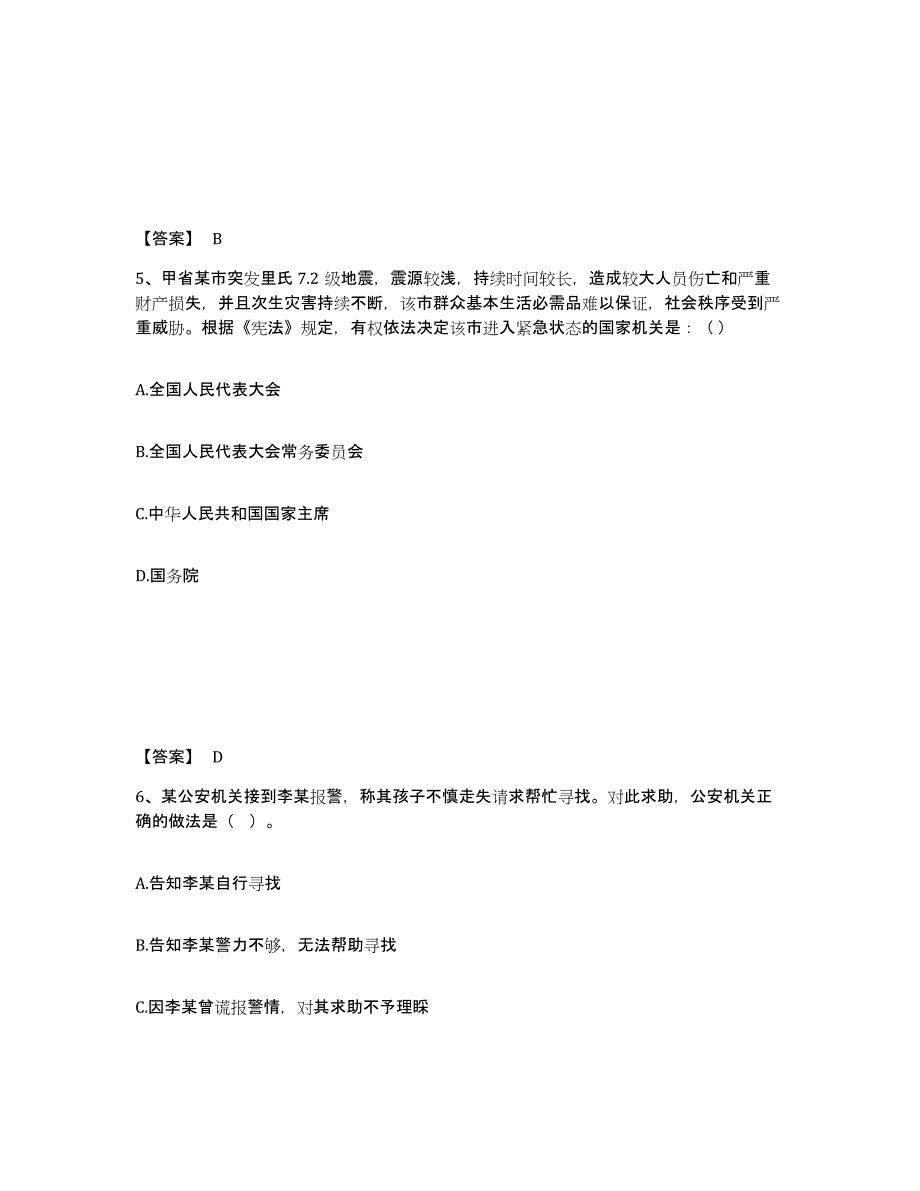 【答案】 B

5、甲省某市突发里氏 7.2 级地震，震源较浅，持续时间较长，造成较大人员伤亡和严重财产损失，并且次生灾害持续不断，该市群众基本生活必需品难以保证，社会秩序受到严重威胁。根据《宪法》规定，有权依法决定该市进入紧急状态的国家机关是：（）

A.全国人民代表大会

B.全国人民代表大会常务委员会

C.中华人民共和国国家主席

D.国务院

【答案】 D

6、某公安机关接到李某报警，称其孩子不慎走失请求帮忙寻找。对此求助，公安机关正确的做法是（ ）。

A.告知李某自行寻找

B.告知李某警力不够，无法帮助寻找

C.因李某曾谎报警情，对其求助不予理睬